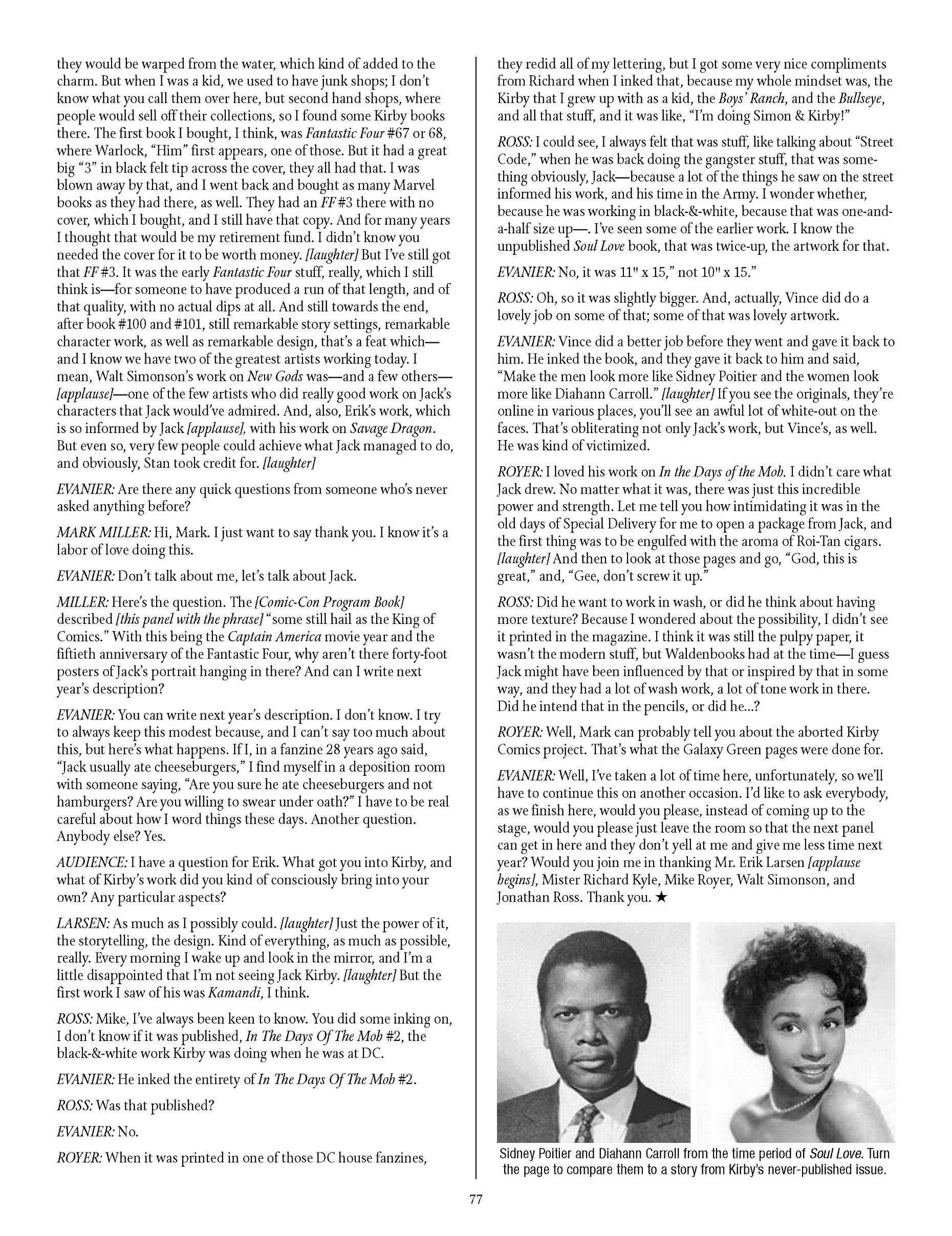 they would be warped from the water, which kind of added to the charm. But when I was a kid, we used to have junk shops; I don't know what you call them over here, but second hand shops, where people would sell off their collections, so I found some Kirby books there. The first book I bought, I think, was Fantastic Four #67 or 68, where Warlock, "Him" first appears, one of those. But it had a great big "3" in black felt tip across the cover, they all had that. I was blown away by that, and I went back and bought as many Marvel books as they had there, as well. They had an FF #3 there with no cover, which I bought, and I still have that copy. And for many years I thought that would be my retirement fund. I didn't know you needed the cover for it to be worth money. [laughter] But I've still got that FF #3. It was the early Fantastic Four stuff, really, which I still think is—for someone to have produced a run of that length, and of that quality, with no actual dips at all. And still towards the end, after book #100 and #101, still remarkable story settings, remarkable character work, as well as remarkable design, that's a feat which—and I know we have two of the greatest artists working today. I mean, Walt Simonson's work on New Gods was—and a few others—[applause]—one of the few artists who did really good work on Jack's characters that Jack would've admired. And, also, Erik's work, which is so informed by Jack [applause], with his work on Savage Dragon. But even so, very few people could achieve what Jack managed to do, and obviously, Stan took credit for. [laughter]

EVANIER: Are there any quick questions from someone who's never asked anything before?

MARK MILLER: Hi, Mark. I just want to say thank you. I know it's a labor of love doing this.

EVANIER: Don't talk about me, let's talk about Jack.

MILLER: Here's the question. The [Comic-Con Program Book] described [this panel with the phrase] "some still hail as the King of Comics." With this being the Captain America movie year and the fiftieth anniversary of the Fantastic Four, why aren't there forty-foot posters of Jack's portrait hanging in there? And can I write next year's description?

EVANIER: You can write next year's description. I don't know. I try to always keep this modest because, and I can't say too much about this, but here's what happens. If I, in a fanzine 28 years ago said, "Jack usually ate cheeseburgers," I find myself in a deposition room with someone saying, "Are you sure he ate cheeseburgers and not hamburgers? Are you willing to swear under oath?" I have to be real careful about how I word things these days. Another question. Anybody else? Yes.

AUDIENCE: I have a question for Erik. What got you into Kirby, and what of Kirby's work did you kind of consciously bring into your own? Any particular aspects?

LARSEN: As much as I possibly could. [laughter] Just the power of it, the storytelling, the design. Kind of everything, as much as possible, really. Every morning I wake up and look in the mirror, and I'm a little disappointed that I'm not seeing Jack Kirby. [laughter] But the first work I saw of his was Kamandi, I think.

ROSS: Mike, I've always been keen to know. You did some inking on, I don't know if it was published, In The Days Of The Mob #2, the black-&-white work Kirby was doing when he was at DC.

EVANIER: He inked the entirety of In The Days Of The Mob #2.

ROSS: Was that published?

EVANIER: No.

ROYER: When it was printed in one of those DC house fanzines, they redid all of my lettering, but I got some very nice compliments from Richard when I inked that, because my whole mindset was, the Kirby that I grew up with as a kid, the Boys' Ranch, and the Bullseye, and all that stuff, and it was like, "I'm doing Simon & Kirby!"

ROSS: I could see, I always felt that was stuff, like talking about "Street Code," when he was back doing the gangster stuff, that was something obviously, Jack—because a lot of the things he saw on the street informed his work, and his time in the Army. I wonder whether, because he was working in black-&-white, because that was one-and-a-half size up—. I've seen some of the earlier work. I know the unpublished Soul Love book, that was twice-up, the artwork for that.

EVANIER: No, it was 11" x 15," not 10" x 15."

ROSS: Oh, so it was slightly bigger. And, actually, Vince did do a lovely job on some of that; some of that was lovely artwork.

EVANIER: Vince did a better job before they went and gave it back to him. He inked the book, and they gave it back to him and said, "Make the men look more like Sidney Poitier and the women look more like Diahann Carroll." [laughter] If you see the originals, they're online in various places, you'll see an awful lot of white-out on the faces. That's obliterating not only Jack's work, but Vince's, as well. He was kind of victimized.

ROYER: I loved his work on In the Days of the Mob. I didn't care what Jack drew. No matter what it was, there was just this incredible power and strength. Let me tell you how intimidating it was in the old days of Special Delivery for me to open a package from Jack, and the first thing was to be engulfed with the aroma of Roi-Tan cigars. [laughter] And then to look at those pages and go, "God, this is great," and, "Gee, don't screw it up."

ROSS: Did he want to work in wash, or did he think about having more texture? Because I wondered about the possibility, I didn't see it printed in the magazine. I think it was still the pulpy paper, it wasn't the modern stuff, but Waldenbooks had at the time—I guess Jack might have been influenced by that or inspired by that in some way, and they had a lot of wash work, a lot of tone work in there. Did he intend that in the pencils, or did he...?

ROYER: Well, Mark can probably tell you about the aborted Kirby Comics project. That's what the Galaxy Green pages were done for.

EVANIER: Well, I've taken a lot of time here, unfortunately, so we'll have to continue this on another occasion. I'd like to ask everybody, as we finish here, would you please, instead of coming up to the stage, would you please just leave the room so that the next panel can get in here and they don't yell at me and give me less time next year? Would you join me in thanking Mr. Erik Larsen [applause begins], Mister Richard Kyle, Mike Royer, Walt Simonson, and Jonathan Ross. Thank you. ★

Sidney Poitier and Diahann Carroll from the time period of Soul Love. Turn the page to compare them to a story from Kirby's never-published issue.

77